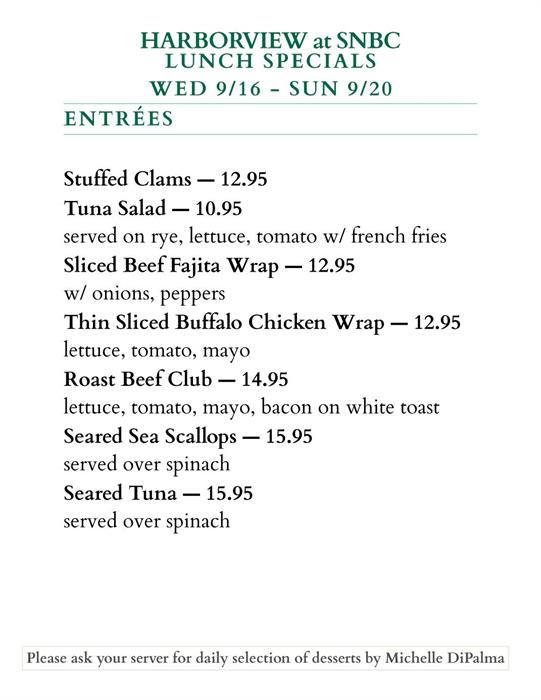 HARBORVIEW at SNBC
LUNCH SPECIALS
WED 9/16 – SUN 9/20

ENTRÉES

Stuffed Clams — 12.95
Tuna Salad — 10.95
served on rye, lettuce, tomato w/ french fries
Sliced Beef Fajita Wrap — 12.95
w/ onions, peppers
Thin Sliced Buffalo Chicken Wrap — 12.95
lettuce, tomato, mayo
Roast Beef Club — 14.95
lettuce, tomato, mayo, bacon on white toast
Seared Sea Scallops — 15.95
served over spinach
Seared Tuna — 15.95
served over spinach

Please ask your server for daily selection of desserts by Michelle DiPalma